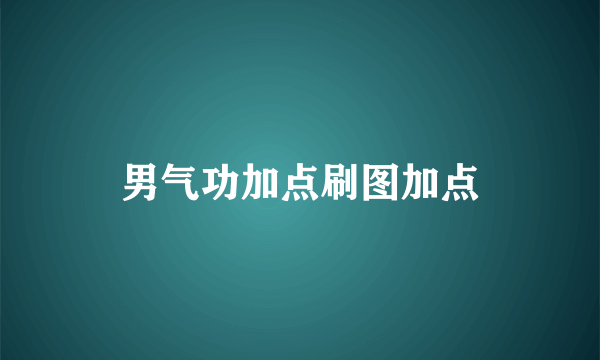 男气功加点刷图加点